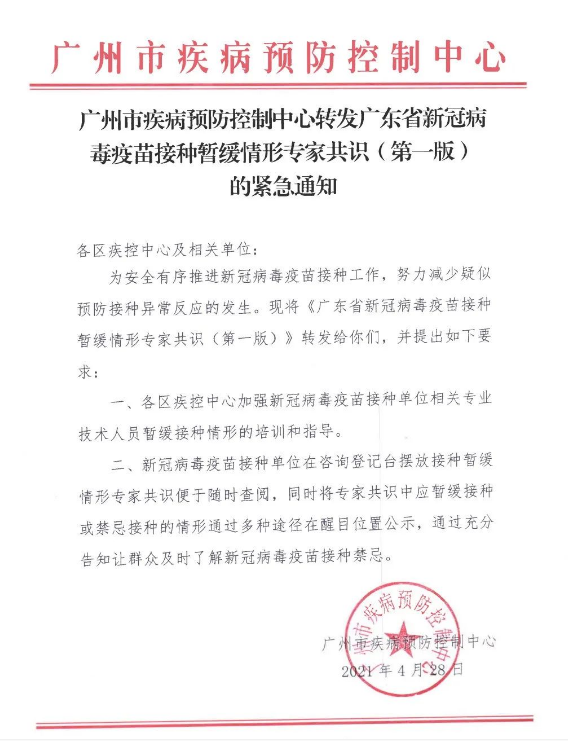 广州市疾病预防控制中心

广州市疾病预防控制中心转发广东省新冠病毒疫苗接种暂缓情形专家共识（第一版）的紧急通知

各区疾控中心及相关单位：

为安全有序推进新冠病毒疫苗接种工作，努力减少疑似预防接种异常反应的发生。现将《广东省新冠病毒疫苗接种暂缓情形专家共识（第一版）》转发给你们，并提出如下要求：

一、各区疾控中心加强新冠病毒疫苗接种单位相关专业技术人员暂缓接种情形的培训和指导。

二、新冠病毒疫苗接种单位在咨询登记台摆放接种暂缓情形专家共识便于随时查阅，同时将专家共识中应暂缓接种或禁忌接种的情形通过多种途径在醒目位置公示，通过充分告知让群众及时了解新冠病毒疫苗接种禁忌。

广州市疾病预防控制中心
2021年4月28日

广州市疾病预防控制中心